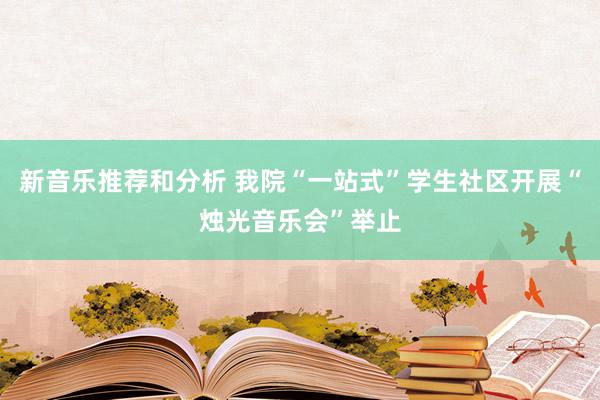 新音乐推荐和分析 我院“一站式”学生社区开展“烛光音乐会”举止